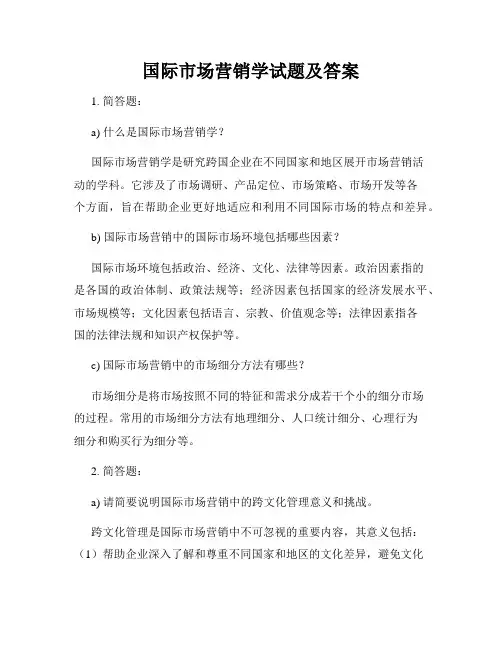 国际市场营销学试题及答案

1. 简答题：

a) 什么是国际市场营销学？

国际市场营销学是研究跨国企业在不同国家和地区展开市场营销活动的学科。它涉及了市场调研、产品定位、市场策略、市场开发等各个方面，旨在帮助企业更好地适应和利用不同国际市场的特点和差异。

b) 国际市场营销中的国际市场环境包括哪些因素？

国际市场环境包括政治、经济、文化、法律等因素。政治因素指的是各国的政治体制、政策法规等；经济因素包括国家的经济发展水平、市场规模等；文化因素包括语言、宗教、价值观念等；法律因素指各国的法律法规和知识产权保护等。

c) 国际市场营销中的市场细分方法有哪些？

市场细分是将市场按照不同的特征和需求分成若干个小的细分市场的过程。常用的市场细分方法有地理细分、人口统计细分、心理行为细分和购买行为细分等。

2. 简答题：

a) 请简要说明国际市场营销中的跨文化管理意义和挑战。

跨文化管理是国际市场营销中不可忽视的重要内容，其意义包括：（1）帮助企业深入了解和尊重不同国家和地区的文化差异，避免文化